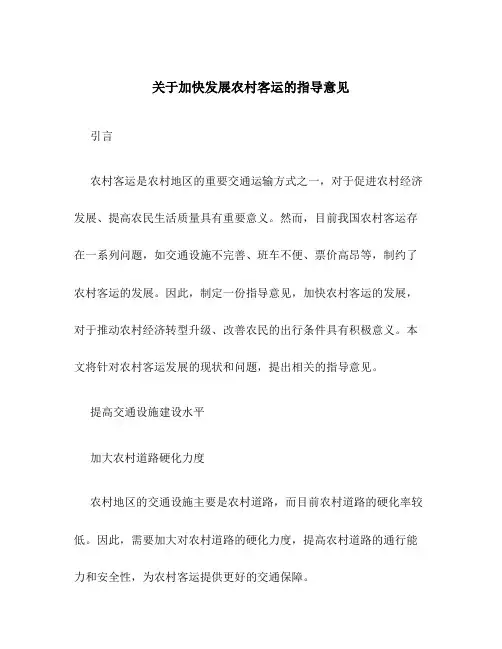 关于加快发展农村客运的指导意见

引言

农村客运是农村地区的重要交通运输方式之一，对于促进农村经济发展、提高农民生活质量具有重要意义。然而，目前我国农村客运存在一系列问题，如交通设施不完善、班车不便、票价高昂等，制约了农村客运的发展。因此，制定一份指导意见，加快农村客运的发展，对于推动农村经济转型升级、改善农民的出行条件具有积极意义。本文将针对农村客运发展的现状和问题，提出相关的指导意见。

提高交通设施建设水平

加大农村道路硬化力度

农村地区的交通设施主要是农村道路，而目前农村道路的硬化率较低。因此，需要加大对农村道路的硬化力度，提高农村道路的通行能力和安全性，为农村客运提供更好的交通保障。